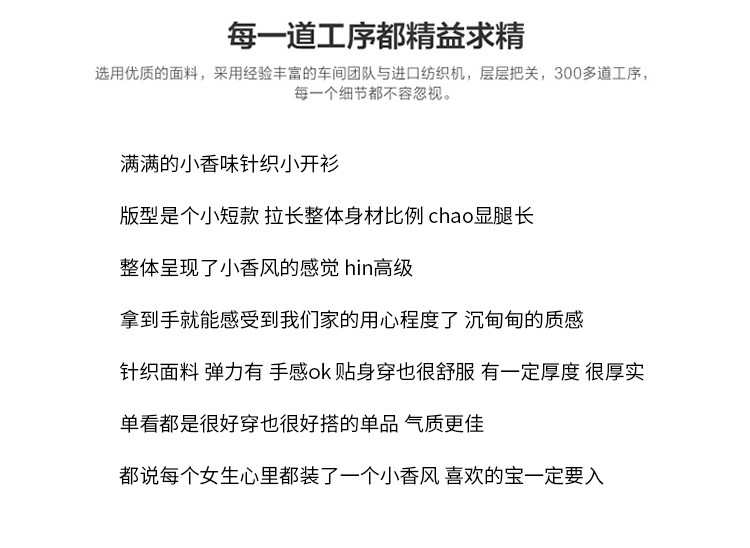 每一道工序都精益求精

选用优质的面料，采用经验丰富的车间团队与进口纺织机，层层把关，300多道工序，每一个细节都不容忽视。

满满的小香味针织小开衫

版型是个小短款 拉长整体身材比例 chao显腿长

整体呈现了小香风的感觉 hin高级

拿到手就能感受到我们家的用心程度了 沉甸甸的质感

针织面料 弹力有 手感ok 贴身穿也很舒服 有一定厚度 很厚实

单看都是很好穿也很好搭的单品 气质更佳

都说每个女生心里都装了一个小香风 喜欢的宝一定要入